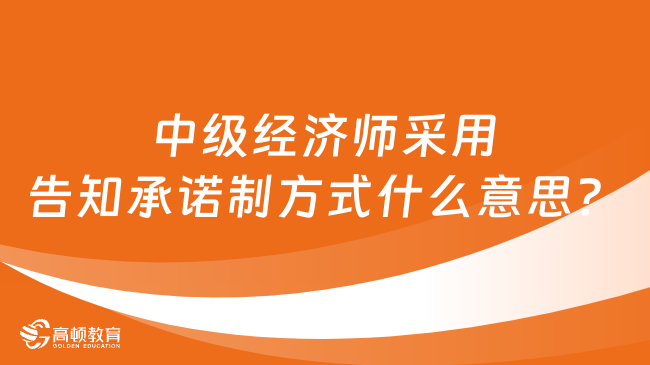 中级经济师采用
告知承诺制方式什么意思？

高顿教育
GOLDEN EDUCATION